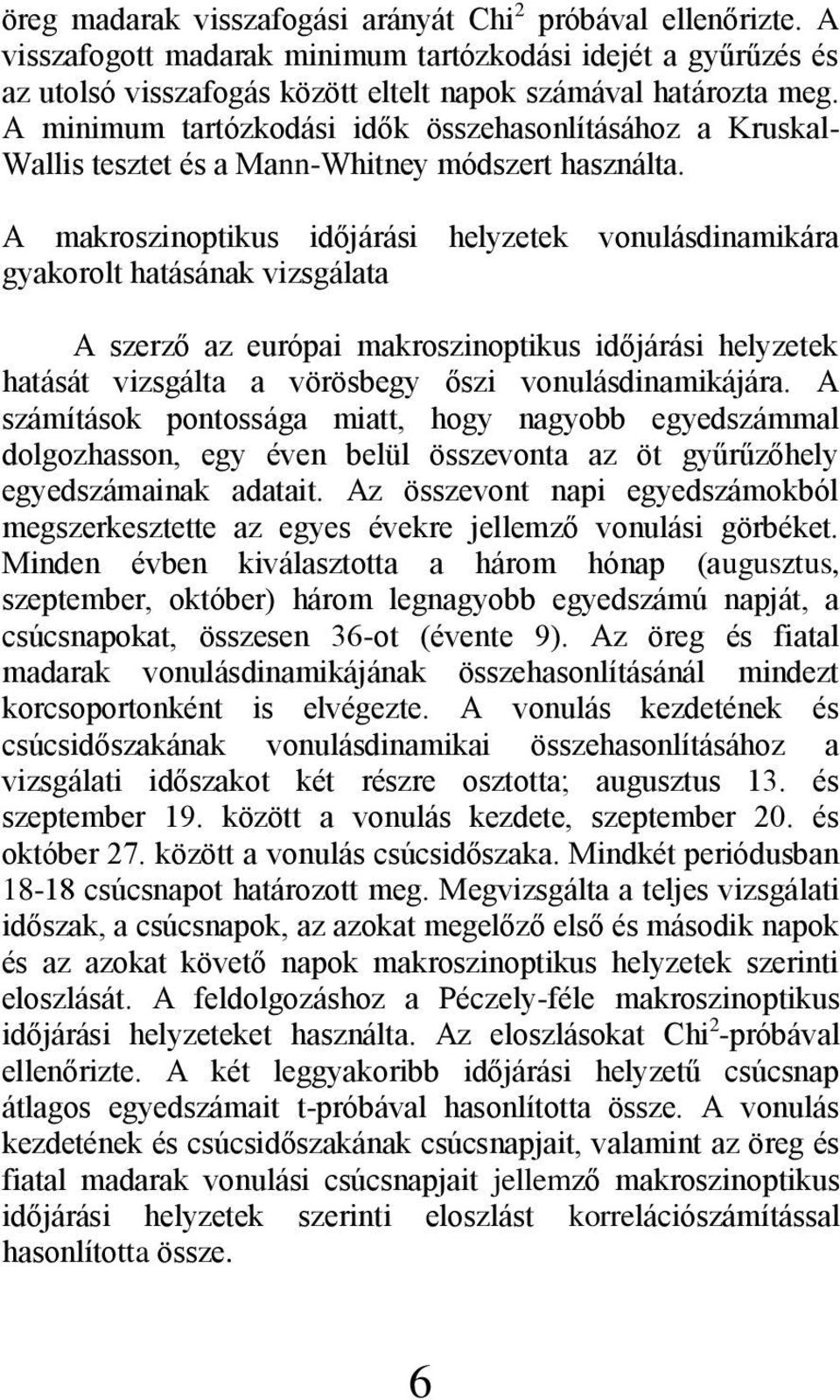 öreg madarak visszafogási arányát Chi$^2$ próbával ellenőrizte. A visszafogott madarak minimum tartózkodási idejét a gyűrűzés és az utolsó visszafogás között eltelt napok számával határozta meg. A minimum tartózkodási idők összehasonlításához a Kruskal-Wallis tesztet és a Mann-Whitney módszert használta.

A makroszinoptikus időjárási helyzetek vonulásdinamikára gyakorolt hatásának vizsgálata

A szerző az európai makroszinoptikus időjárási helyzetek hatását vizsgálta a vörösbegy őszi vonulásdinamikájára. A számítások pontossága miatt, hogy nagyobb egyedszámmal dolgozhasson, egy éven belül összevonta az öt gyűrűzőhely egyedszámainak adatait. Az összevont napi egyedszámokból megszerkesztette az egyes évekre jellemző vonulási görbéket. Minden évben kiválasztotta a három hónap (augusztus, szeptember, október) három legnagyobb egyedszámú napját, a csúcsnapokat, összesen 36-ot (évente 9). Az öreg és fiatal madarak vonulásdinamikájának összehasonlításánál mindezt korcsoportonként is elvégezte. A vonulás kezdetének és csúcsidőszakának vonulásdinamikai összehasonlításához a vizsgálati időszakot két részre osztotta; augusztus 13. és szeptember 19. között a vonulás kezdete, szeptember 20. és október 27. között a vonulás csúcsidőszaka. Mindkét periódusban 18-18 csúcsnapot határozott meg. Megvizsgálta a teljes vizsgálati időszak, a csúcsnapok, az azokat megelőző első és második napok és az azokat követő napok makroszinoptikus helyzetek szerinti eloszlását. A feldolgozáshoz a Péczely-féle makroszinoptikus időjárási helyzeteket használta. Az eloszlásokat Chi$^2$-próbával ellenőrizte. A két leggyakoribb időjárási helyzetű csúcsnap átlagos egyedszámait t-próbával hasonlította össze. A vonulás kezdetének és csúcsidőszakának csúcsnapjait, valamint az öreg és fiatal madarak vonulási csúcsnapjait jellemző makroszinoptikus időjárási helyzetek szerinti eloszlást korrelációszámítással hasonlította össze.

6